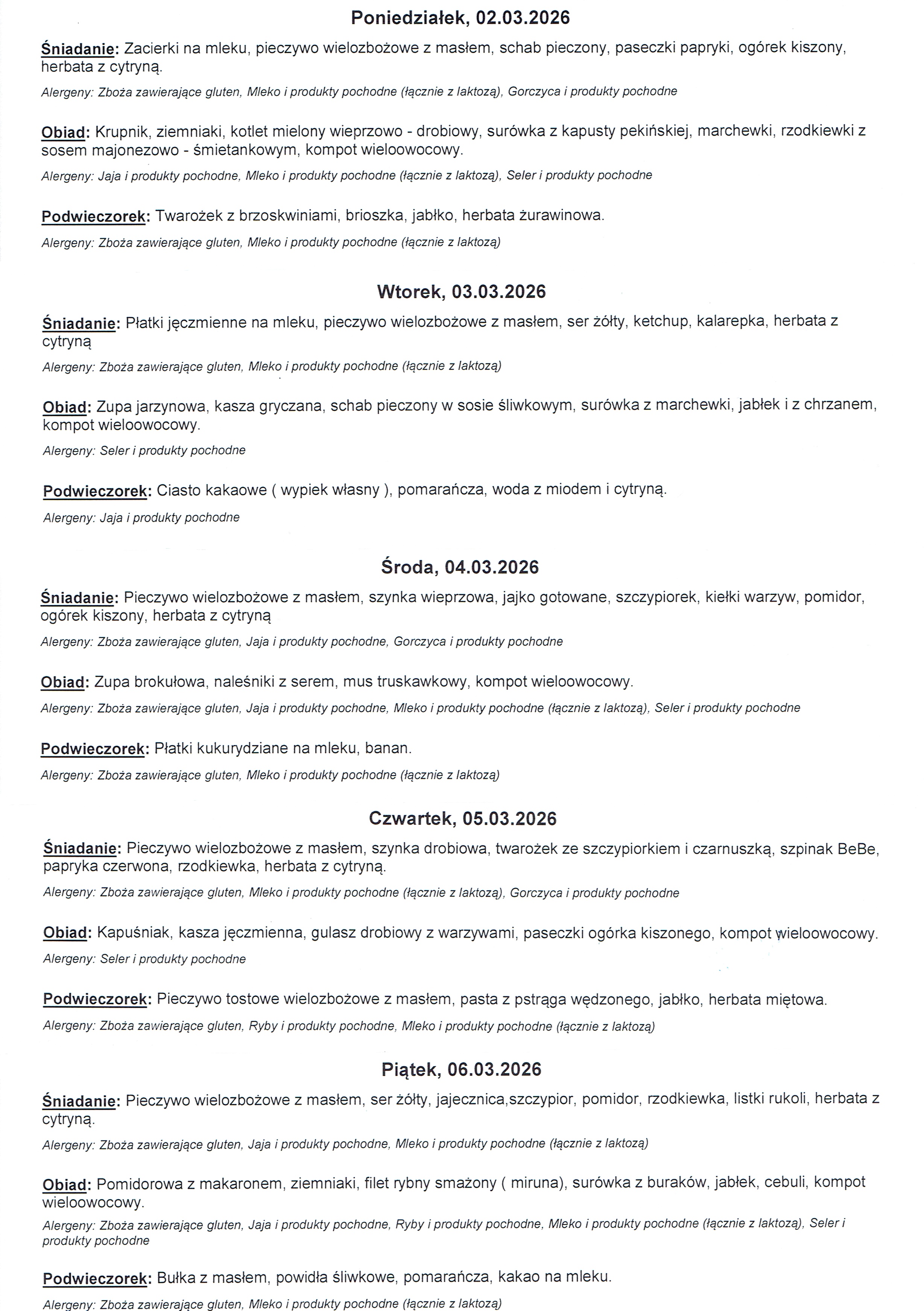 Poniedziałek, 02.03.2026

Śniadanie: Zacierki na mleku, pieczywo wielozbożowe z masłem, schab pieczony, paseczki papryki, ogórek kiszony, herbata z cytryną.

Alergeny: Zboża zawierające gluten, Mleko i produkty pochodne (łącznie z laktozą), Gorczyca i produkty pochodne

Obiad: Krupnik, ziemniaki, kotlet mielony wieprzowo - drobiowy, surówka z kapusty pekińskiej, marchewki, rzodkiewki z sosem majonezowo - śmietankowym, kompot wieloowocowy.

Alergeny: Jaja i produkty pochodne, Mleko i produkty pochodne (łącznie z laktozą), Seler i produkty pochodne

Podwieczorek: Twarożek z brzoskwiniami, brioszka, jabłko, herbata żurawinowa.

Alergeny: Zboża zawierające gluten, Mleko i produkty pochodne (łącznie z laktozą)

Wtorek, 03.03.2026

Śniadanie: Płatki jęczmienne na mleku, pieczywo wielozbożowe z masłem, ser żółty, ketchup, kalarepka, herbata z cytryną

Alergeny: Zboża zawierające gluten, Mleko i produkty pochodne (łącznie z laktozą)

Obiad: Zupa jarzynowa, kasza gryczana, schab pieczony w sosie śliwkowym, surówka z marchewki, jabłek i z chrzanem, kompot wieloowocowy.

Alergeny: Seler i produkty pochodne

Podwieczorek: Ciasto kakaowe ( wypiek własny ), pomarańcza, woda z miodem i cytryną.

Alergeny: Jaja i produkty pochodne

Środa, 04.03.2026

Śniadanie: Pieczywo wielozbożowe z masłem, szynka wieprzowa, jajko gotowane, szczypiorek, kiełki warzyw, pomidor, ogórek kiszony, herbata z cytryną

Alergeny: Zboża zawierające gluten, Jaja i produkty pochodne, Gorczyca i produkty pochodne

Obiad: Zupa brokułowa, naleśniki z serem, mus truskawkowy, kompot wieloowocowy.

Alergeny: Zboża zawierające gluten, Jaja i produkty pochodne, Mleko i produkty pochodne (łącznie z laktozą), Seler i produkty pochodne

Podwieczorek: Płatki kukurydziane na mleku, banan.

Alergeny: Zboża zawierające gluten, Mleko i produkty pochodne (łącznie z laktozą)

Czwartek, 05.03.2026

Śniadanie: Pieczywo wielozbożowe z masłem, szynka drobiowa, twarożek ze szczypiorkiem i czarnuszką, szpinak BeBe, papryka czerwona, rzodkiewka, herbata z cytryną.

Alergeny: Zboża zawierające gluten, Mleko i produkty pochodne (łącznie z laktozą), Gorczyca i produkty pochodne

Obiad: Kapuśniak, kasza jęczmienna, gulasz drobiowy z warzywami, paseczki ogórka kiszonego, kompot wieloowocowy.

Alergeny: Seler i produkty pochodne

Podwieczorek: Pieczywo tostowe wielozbożowe z masłem, pasta z pstrąga wędzonego, jabłko, herbata miętowa.

Alergeny: Zboża zawierające gluten, Ryby i produkty pochodne, Mleko i produkty pochodne (łącznie z laktozą)

Piątek, 06.03.2026

Śniadanie: Pieczywo wielozbożowe z masłem, ser żółty, jajecznica,szczypior, pomidor, rzodkiewka, listki rukoli, herbata z cytryną.

Alergeny: Zboża zawierające gluten, Jaja i produkty pochodne, Mleko i produkty pochodne (łącznie z laktozą)

Obiad: Pomidorowa z makaronem, ziemniaki, filet rybny smażony ( miruna), surówka z buraków, jabłek, cebuli, kompot wieloowocowy.

Alergeny: Zboża zawierające gluten, Jaja i produkty pochodne, Ryby i produkty pochodne, Mleko i produkty pochodne (łącznie z laktozą), Seler i produkty pochodne

Podwieczorek: Bułka z masłem, powidła śliwkowe, pomarańcza, kakao na mleku.

Alergeny: Zboża zawierające gluten, Mleko i produkty pochodne (łącznie z laktozą)